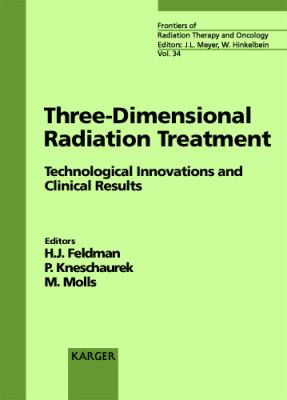 Frontiers of
Radiation Therapy and Oncology
Editors: J.L. Meyer, W. Hinkelbein
Vol. 34

Three-Dimensional Radiation Treatment

Technological Innovations and Clinical Results

Editors
H.J. Feldman
P. Kneschaurek
M. Molls

KARGER